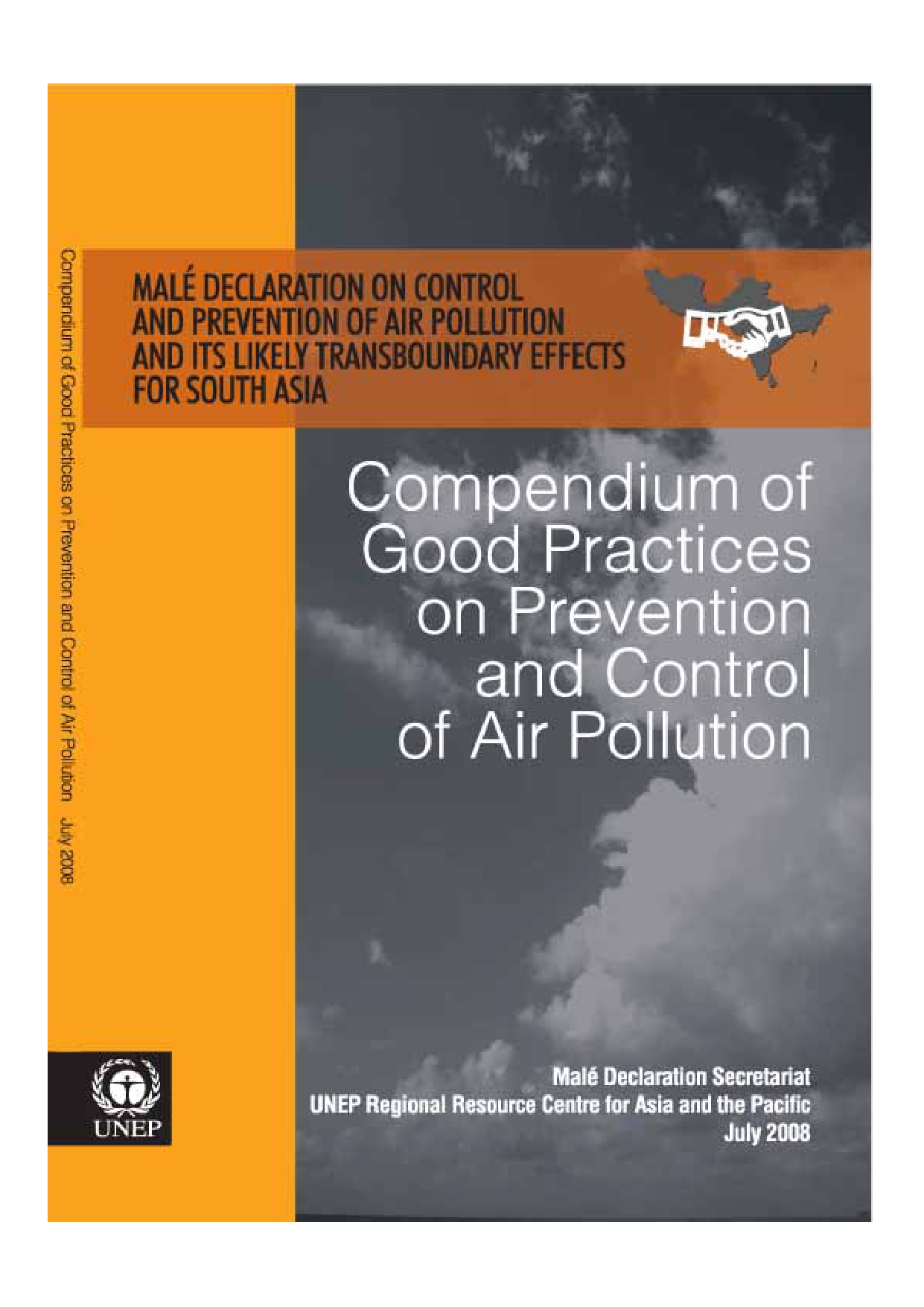 Compendium of Good Practices on Prevention and Control of Air Pollution July 2008

MALÉ DECLARATION ON CONTROL AND PREVENTION OF AIR POLLUTION AND ITS LIKELY TRANSBOUNDARY EFFECTS FOR SOUTH ASIA

Compendium of Good Practices on Prevention and Control of Air Pollution

UNEP

Malé Declaration Secretariat
UNEP Regional Resource Centre for Asia and the Pacific
July 2008